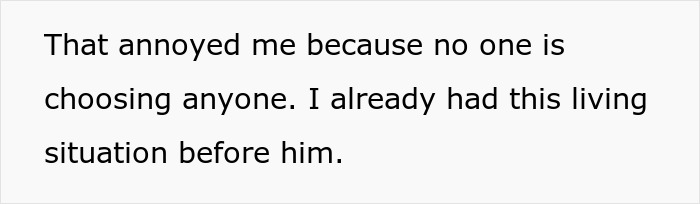 That annoyed me because no one is choosing anyone. I already had this living situation before him.